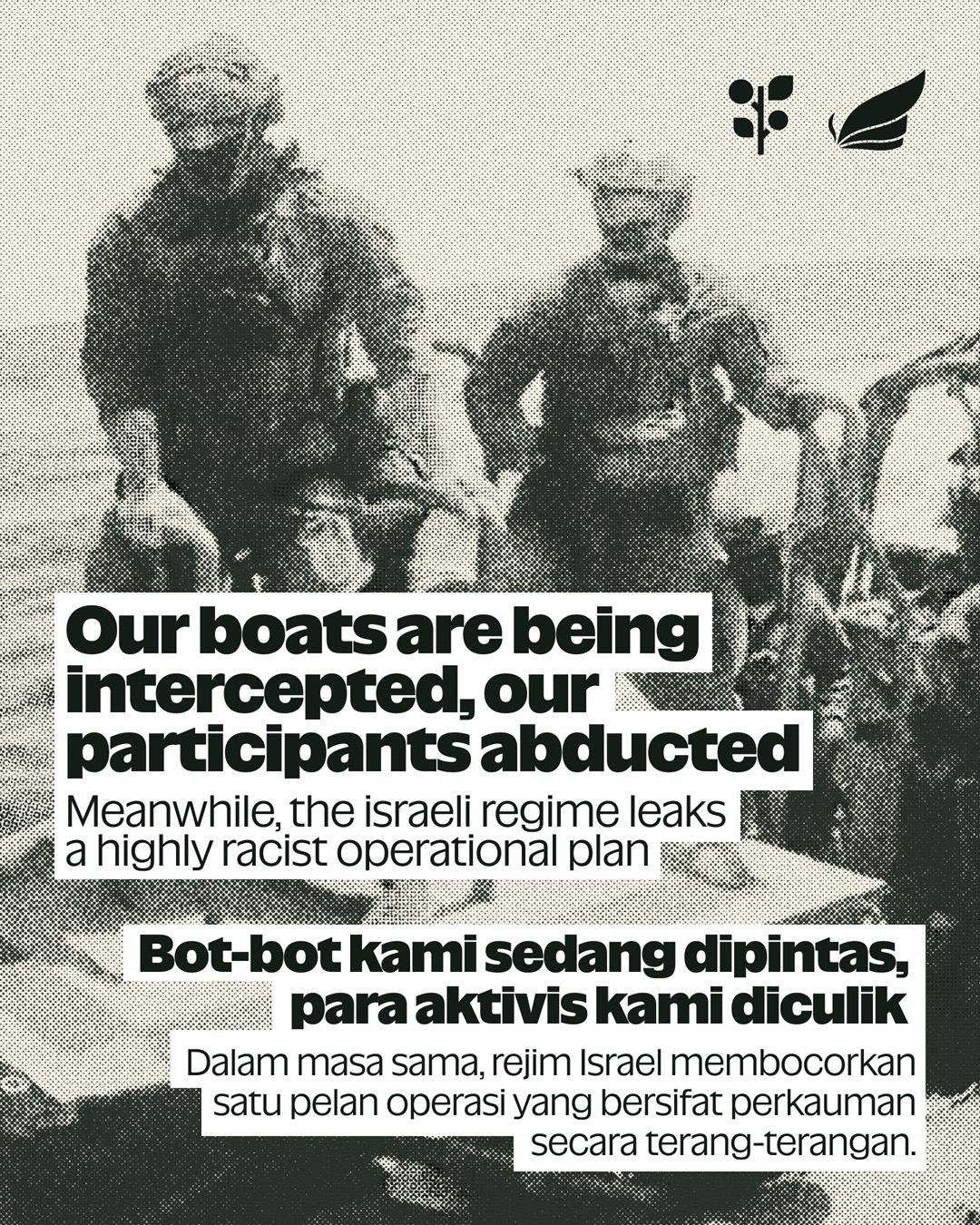 Our boats are being intercepted, our participants abducted

Meanwhile, the israeli regime leaks a highly racist operational plan

Bot-bot kami sedang dipintas, para aktivis kami diculik

Dalam masa sama, rejim Israel membocorkan satu pelan operasi yang bersifat perkauman secara terang-terangan.